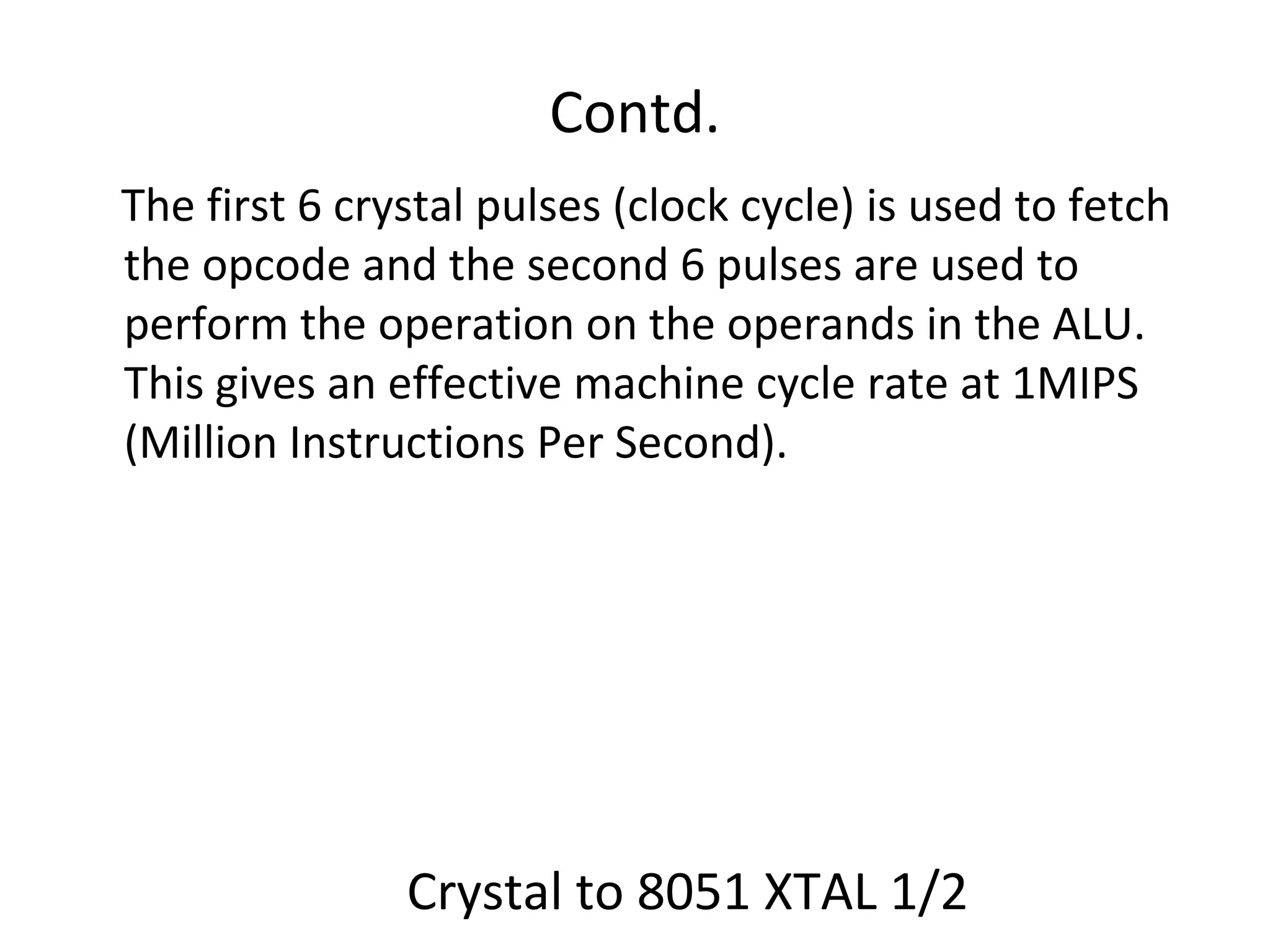 Contd.

The first 6 crystal pulses (clock cycle) is used to fetch the opcode and the second 6 pulses are used to perform the operation on the operands in the ALU. This gives an effective machine cycle rate at 1MIPS (Million Instructions Per Second).

Crystal to 8051 XTAL 1/2